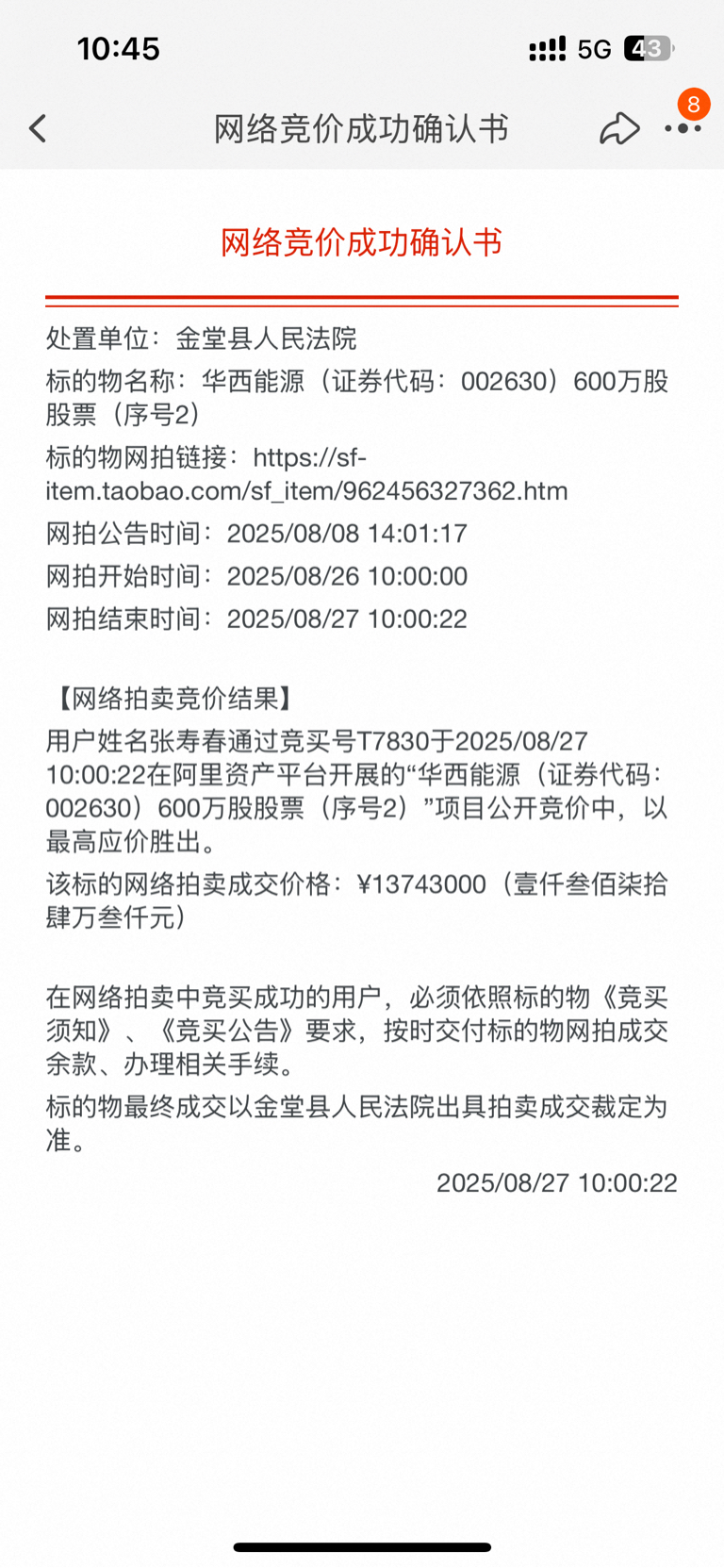 10:45

5G 43

网络竞价成功确认书

8

网络竞价成功确认书

处置单位：金堂县人民法院

标的物名称：华西能源（证券代码：002630）600万股股票（序号2）

标的物网拍链接：https://sf-item.taobao.com/sf_item/962456327362.htm

网拍公告时间：2025/08/08 14:01:17

网拍开始时间：2025/08/26 10:00:00

网拍结束时间：2025/08/27 10:00:22

【网络拍卖竞价结果】

用户姓名张寿春通过竞买号T7830于2025/08/27 10:00:22在阿里资产平台开展的“华西能源（证券代码：002630）600万股股票（序号2）”项目公开竞价中，以最高应价胜出。

该标的网络拍卖成交价格：¥13743000（壹仟叁佰柒拾肆万叁仟元）

在网络拍卖中竞买成功的用户，必须依照标的物《竞买须知》、《竞买公告》要求，按时交付标的物网拍成交余款、办理相关手续。

标的物最终成交以金堂县人民法院出具拍卖成交裁定为准。

2025/08/27 10:00:22